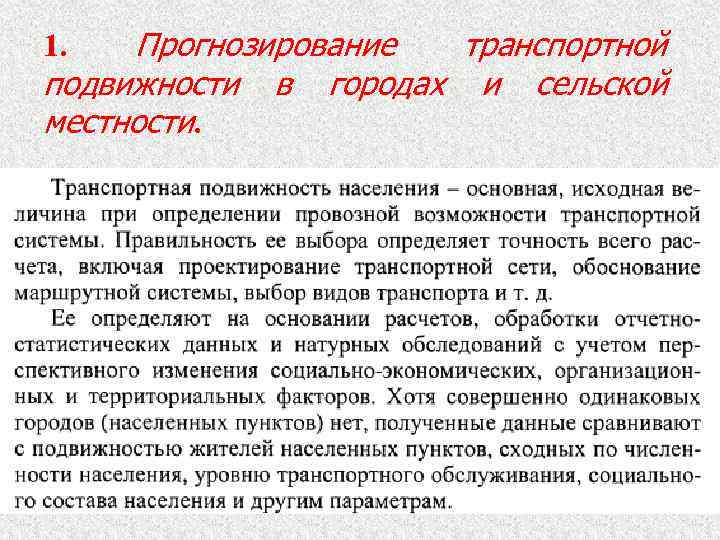 1. Прогнозирование транспортной подвижности в городах и сельской местности.

Транспортная подвижность населения – основная, исходная величина при определении провозной возможности транспортной системы. Правильность ее выбора определяет точность всего расчета, включая проектирование транспортной сети, обоснование маршрутной системы, выбор видов транспорта и т. д.

Ее определяют на основании расчетов, обработки отчетно-статистических данных и натурных обследований с учетом перспективного изменения социально-экономических, организационных и территориальных факторов. Хотя совершенно одинаковых городов (населенных пунктов) нет, полученные данные сравнивают с подвижностью жителей населенных пунктов, сходных по численности населения, уровню транспортного обслуживания, социального состава населения и другим параметрам.